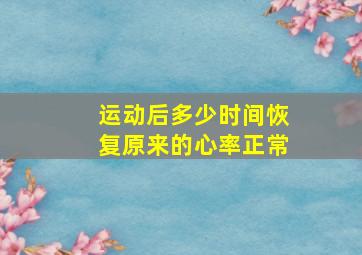 运动后多少时间恢复原来的心率正常